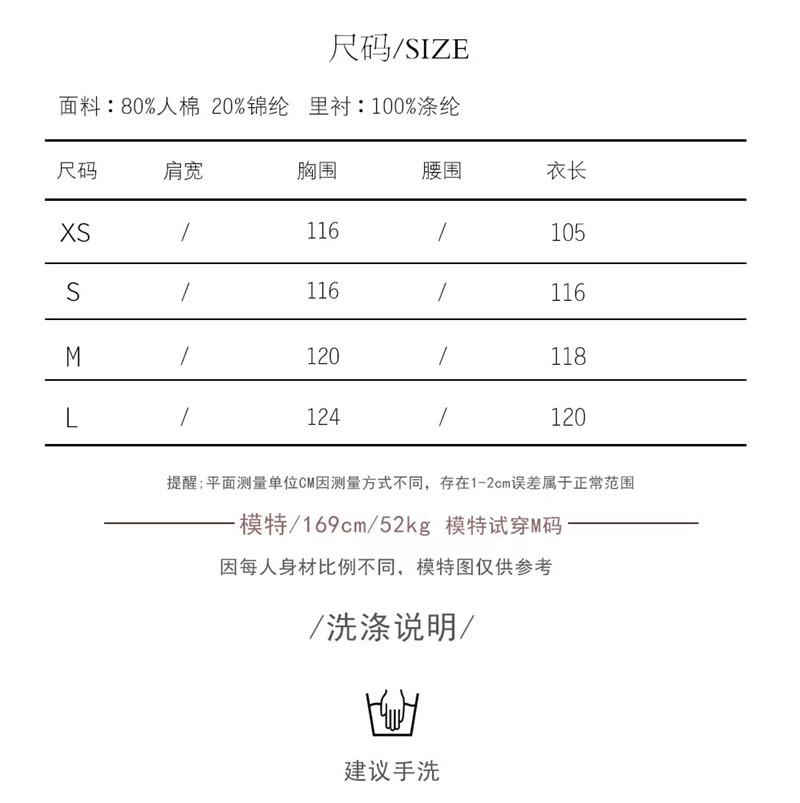 尺码/SIZE

面料：80%人棉 20%锦纶 里衬：100%涤纶

| 尺码 | 肩宽 | 胸围 | 腰围 | 衣长 |
|---|---|---|---|---|
| XS | / | 116 | / | 105 |
| S | / | 116 | / | 116 |
| M | / | 120 | / | 118 |
| L | / | 124 | / | 120 |

提醒：平面测量单位CM因测量方式不同，存在1-2cm误差属于正常范围

模特/169cm/52kg 模特试穿M码

因每人身材比例不同，模特图仅供参考

/洗涤说明/

建议手洗